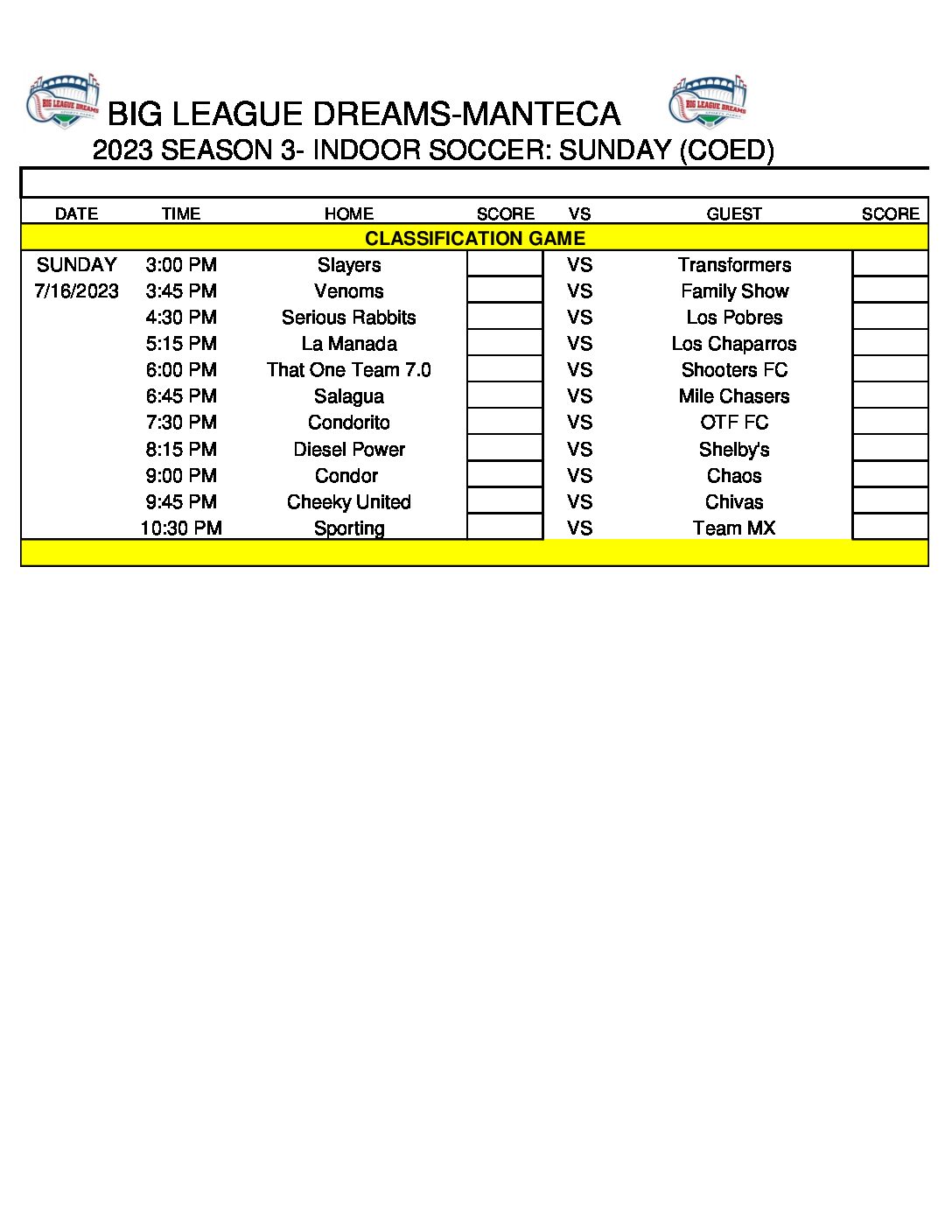 BIG LEAGUE DREAMS

BIG LEAGUE DREAMS-MANTECA

BIG LEAGUE DREAMS

2023 SEASON 3- INDOOR SOCCER: SUNDAY (COED)

| DATE | TIME | HOME | SCORE | VS | GUEST | SCORE |
|---|---|---|---|---|---|---|
| CLASSIFICATION GAME | | | | | | |
| SUNDAY | 3:00 PM | Slayers | | VS | Transformers | |
| 7/16/2023 | 3:45 PM | Venoms | | VS | Family Show | |
| | 4:30 PM | Serious Rabbits | | VS | Los Pobres | |
| | 5:15 PM | La Manada | | VS | Los Chaparros | |
| | 6:00 PM | That One Team 7.0 | | VS | Shooters FC | |
| | 6:45 PM | Salagua | | VS | Mile Chasers | |
| | 7:30 PM | Condorito | | VS | OTF FC | |
| | 8:15 PM | Diesel Power | | VS | Shelby's | |
| | 9:00 PM | Condor | | VS | Chaos | |
| | 9:45 PM | Cheeky United | | VS | Chivas | |
| | 10:30 PM | Sporting | | VS | Team MX | |